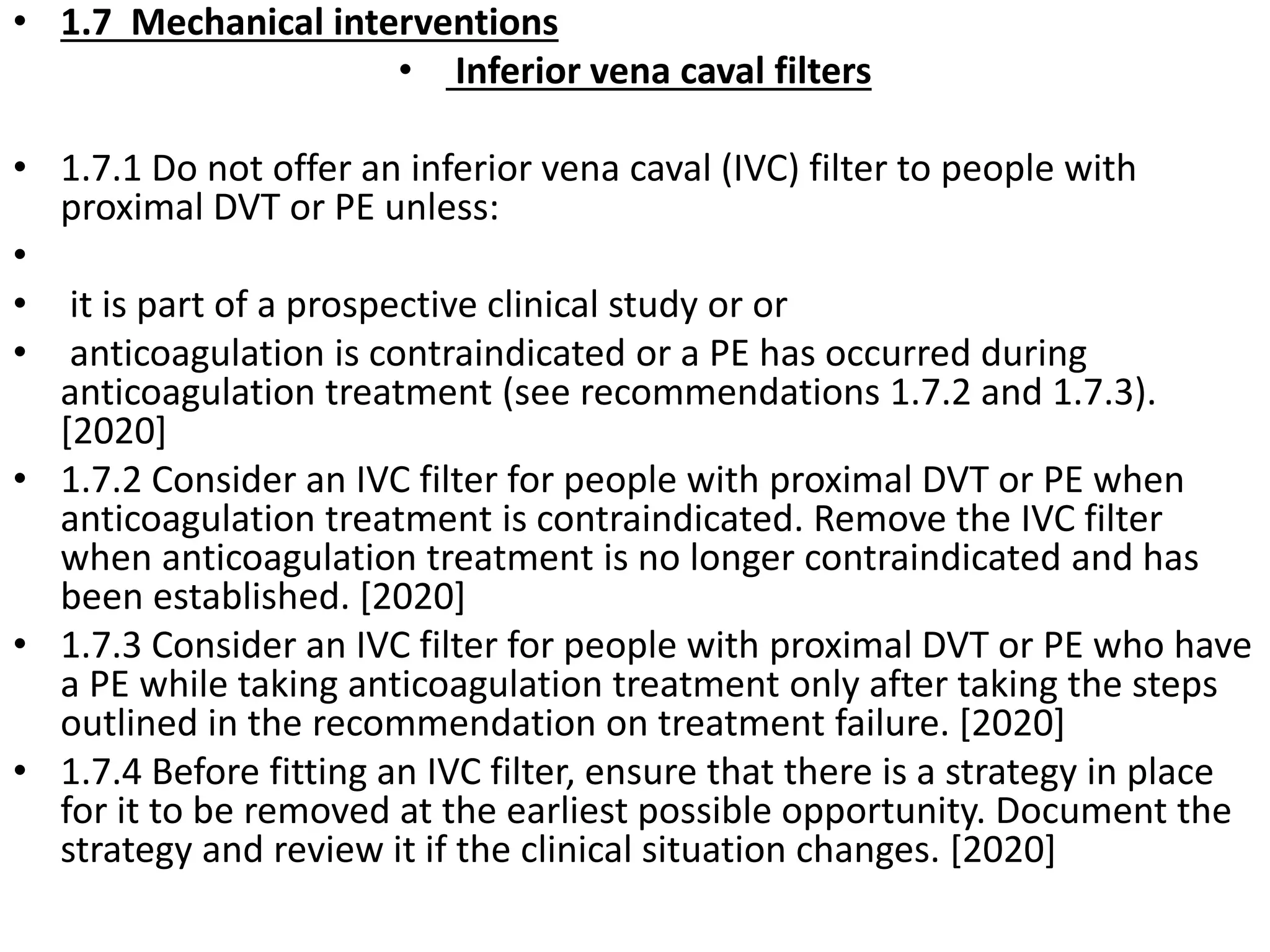 • 1.7 Mechanical interventions

• Inferior vena caval filters

• 1.7.1 Do not offer an inferior vena caval (IVC) filter to people with proximal DVT or PE unless:

•

• it is part of a prospective clinical study or or

• anticoagulation is contraindicated or a PE has occurred during anticoagulation treatment (see recommendations 1.7.2 and 1.7.3). [2020]

• 1.7.2 Consider an IVC filter for people with proximal DVT or PE when anticoagulation treatment is contraindicated. Remove the IVC filter when anticoagulation treatment is no longer contraindicated and has been established. [2020]

• 1.7.3 Consider an IVC filter for people with proximal DVT or PE who have a PE while taking anticoagulation treatment only after taking the steps outlined in the recommendation on treatment failure. [2020]

• 1.7.4 Before fitting an IVC filter, ensure that there is a strategy in place for it to be removed at the earliest possible opportunity. Document the strategy and review it if the clinical situation changes. [2020]